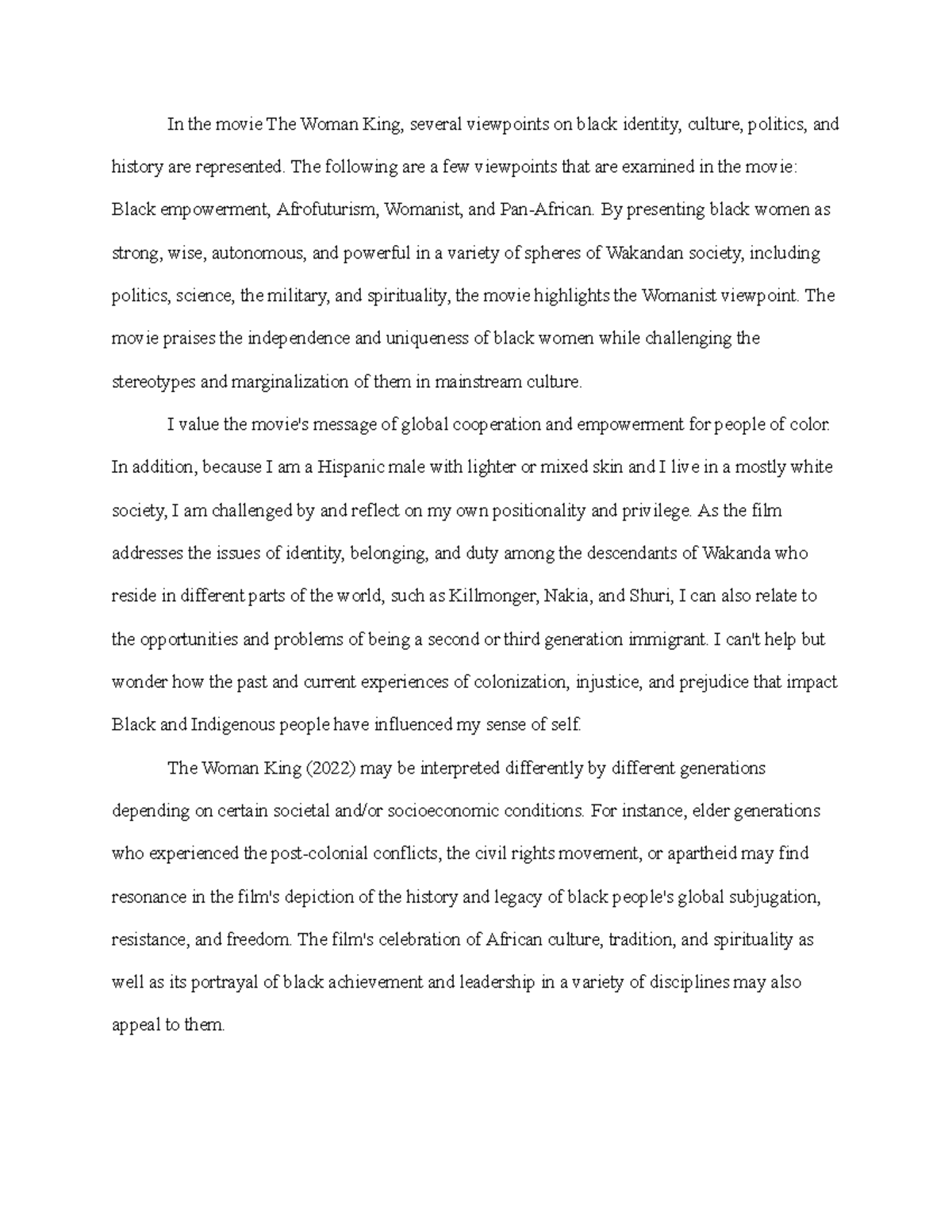 In the movie The Woman King, several viewpoints on black identity, culture, politics, and history are represented. The following are a few viewpoints that are examined in the movie: Black empowerment, Afrofuturism, Womanist, and Pan-African. By presenting black women as strong, wise, autonomous, and powerful in a variety of spheres of Wakandan society, including politics, science, the military, and spirituality, the movie highlights the Womanist viewpoint. The movie praises the independence and uniqueness of black women while challenging the stereotypes and marginalization of them in mainstream culture.

I value the movie's message of global cooperation and empowerment for people of color. In addition, because I am a Hispanic male with lighter or mixed skin and I live in a mostly white society, I am challenged by and reflect on my own positionality and privilege. As the film addresses the issues of identity, belonging, and duty among the descendants of Wakanda who reside in different parts of the world, such as Killmonger, Nakia, and Shuri, I can also relate to the opportunities and problems of being a second or third generation immigrant. I can't help but wonder how the past and current experiences of colonization, injustice, and prejudice that impact Black and Indigenous people have influenced my sense of self.

The Woman King (2022) may be interpreted differently by different generations depending on certain societal and/or socioeconomic conditions. For instance, elder generations who experienced the post-colonial conflicts, the civil rights movement, or apartheid may find resonance in the film's depiction of the history and legacy of black people's global subjugation, resistance, and freedom. The film's celebration of African culture, tradition, and spirituality as well as its portrayal of black achievement and leadership in a variety of disciplines may also appeal to them.